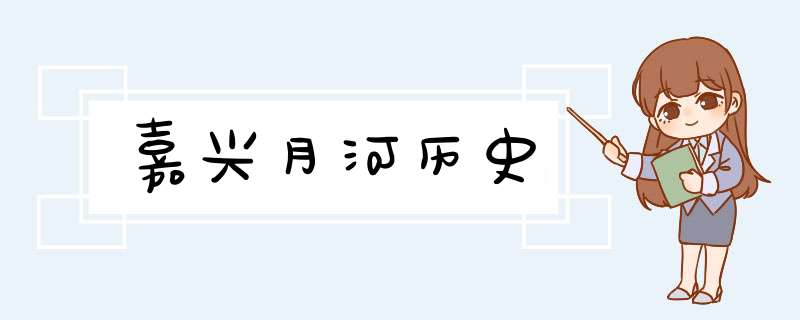 嘉兴月河历史